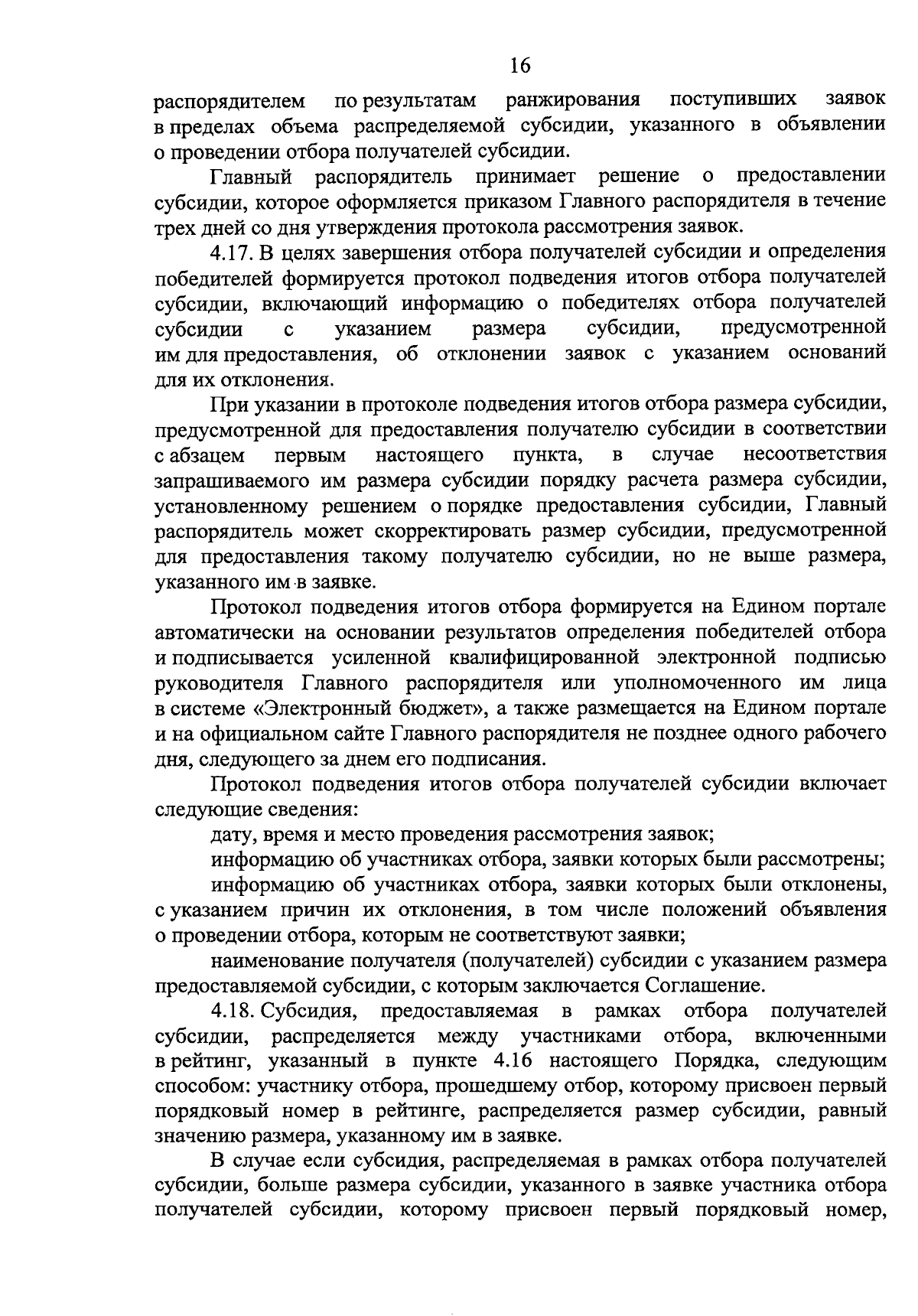 16

распорядителем по результатам ранжирования поступивших заявок в пределах объема распределяемой субсидии, указанного в объявлении о проведении отбора получателей субсидии.

Главный распорядитель принимает решение о предоставлении субсидии, которое оформляется приказом Главного распорядителя в течение трех дней со дня утверждения протокола рассмотрения заявок.

4.17. В целях завершения отбора получателей субсидии и определения победителей формируется протокол подведения итогов отбора получателей субсидии, включающий информацию о победителях отбора получателей субсидии с указанием размера субсидии, предусмотренной им для предоставления, об отклонении заявок с указанием оснований для их отклонения.

При указании в протоколе подведения итогов отбора размера субсидии, предусмотренной для предоставления получателю субсидии в соответствии с абзацем первым настоящего пункта, в случае несоответствия запрашиваемого им размера субсидии порядку расчета размера субсидии, установленному решением о порядке предоставления субсидии, Главный распорядитель может скорректировать размер субсидии, предусмотренной для предоставления такому получателю субсидии, но не выше размера, указанного им в заявке.

Протокол подведения итогов отбора формируется на Едином портале автоматически на основании результатов определения победителей отбора и подписывается усиленной квалифицированной электронной подписью руководителя Главного распорядителя или уполномоченного им лица в системе «Электронный бюджет», а также размещается на Едином портале и на официальном сайте Главного распорядителя не позднее одного рабочего дня, следующего за днем его подписания.

Протокол подведения итогов отбора получателей субсидии включает следующие сведения:

дату, время и место проведения рассмотрения заявок;

информацию об участниках отбора, заявки которых были рассмотрены;

информацию об участниках отбора, заявки которых были отклонены, с указанием причин их отклонения, в том числе положений объявления о проведении отбора, которым не соответствуют заявки;

наименование получателя (получателей) субсидии с указанием размера предоставляемой субсидии, с которым заключается Соглашение.

4.18. Субсидия, предоставляемая в рамках отбора получателей субсидии, распределяется между участниками отбора, включенными в рейтинг, указанный в пункте 4.16 настоящего Порядка, следующим способом: участнику отбора, прошедшему отбор, которому присвоен первый порядковый номер в рейтинге, распределяется размер субсидии, равный значению размера, указанному им в заявке.

В случае если субсидия, распределяемая в рамках отбора получателей субсидии, больше размера субсидии, указанного в заявке участника отбора получателей субсидии, которому присвоен первый порядковый номер,